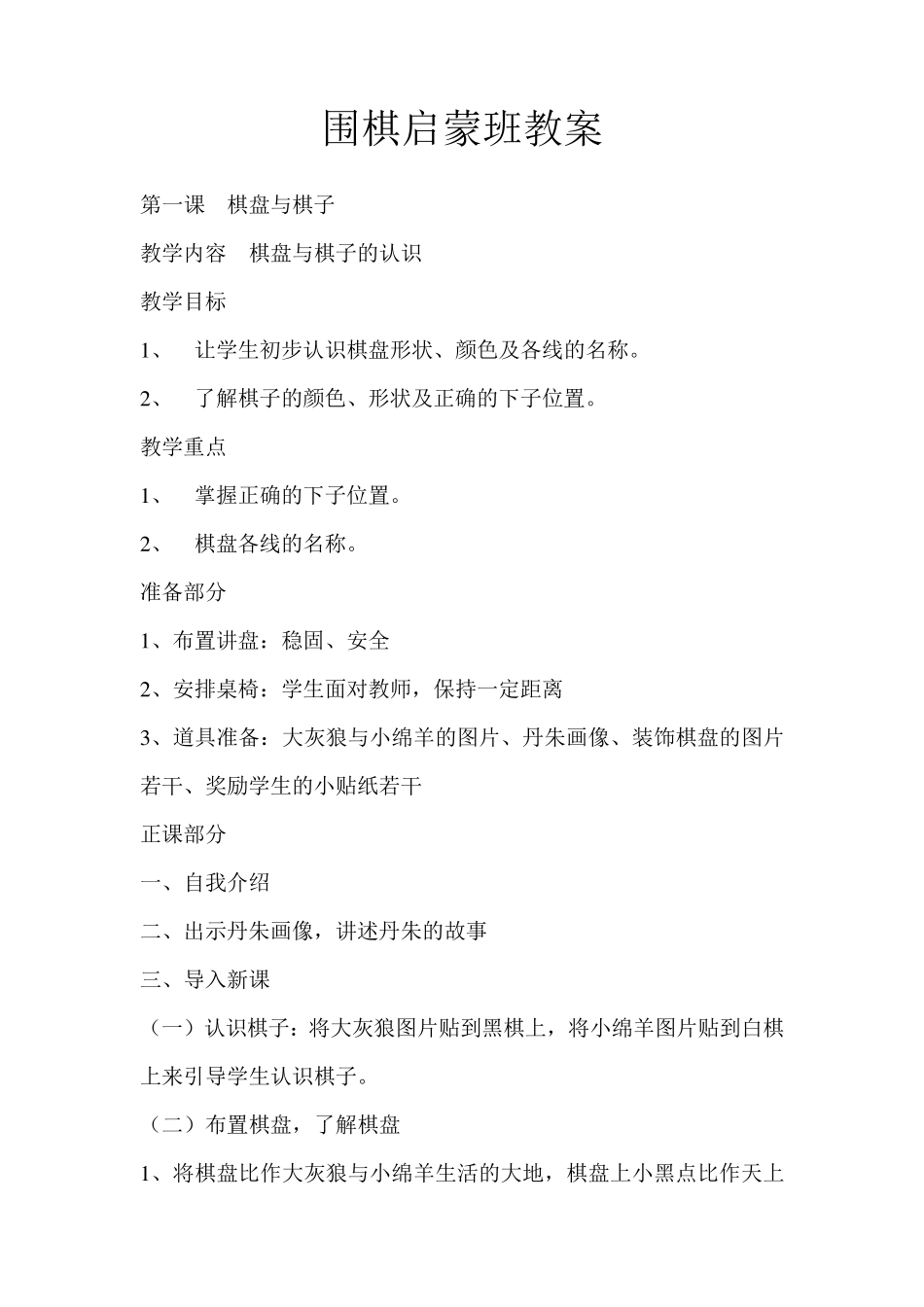 围棋启蒙班教案

第一课　棋盘与棋子

教学内容　棋盘与棋子的认识

教学目标

1、　让学生初步认识棋盘形状、颜色及各线的名称。

2、　了解棋子的颜色、形状及正确的下子位置。

教学重点

1、　掌握正确的下子位置。

2、　棋盘各线的名称。

准备部分

1、布置讲盘：稳固、安全

2、安排桌椅：学生面对教师，保持一定距离

3、道具准备：大灰狼与小绵羊的图片、丹朱画像、装饰棋盘的图片若干、奖励学生的小贴纸若干

正课部分

一、自我介绍

二、出示丹朱画像，讲述丹朱的故事

三、导入新课

（一）认识棋子：将大灰狼图片贴到黑棋上，将小绵羊图片贴到白棋上来引导学生认识棋子。

（二）布置棋盘，了解棋盘

1、将棋盘比作大灰狼与小绵羊生活的大地，棋盘上小黑点比作天上